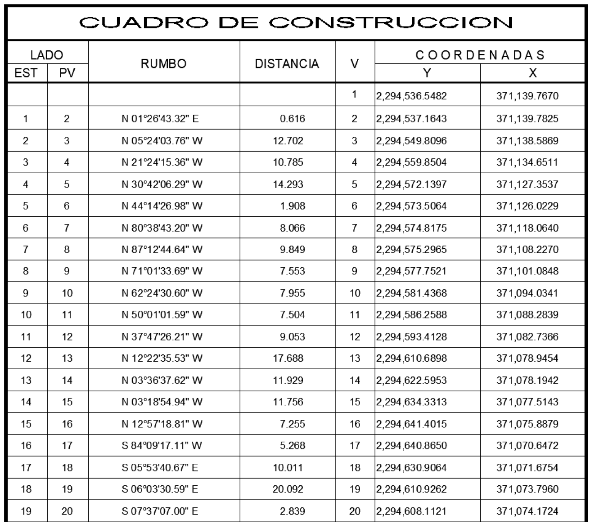 CUADRO DE CONSTRUCCION

| LADO EST | LADO PV | RUMBO | DISTANCIA | V | COORDENADAS Y | COORDENADAS X |
|---|---|---|---|---|---|---|
| | | | | 1 | 2,294,536.5482 | 371,139.7670 |
| 1 | 2 | N 01°26'43.32" E | 0.616 | 2 | 2,294,537.1643 | 371,139.7825 |
| 2 | 3 | N 05°24'03.76" W | 12.702 | 3 | 2,294,549.8096 | 371,138.5869 |
| 3 | 4 | N 21°24'15.36" W | 10.785 | 4 | 2,294,559.8504 | 371,134.6511 |
| 4 | 5 | N 30°42'06.29" W | 14.293 | 5 | 2,294,572.1397 | 371,127.3537 |
| 5 | 6 | N 44°14'26.98" W | 1.908 | 6 | 2,294,573.5064 | 371,126.0229 |
| 6 | 7 | N 80°38'43.20" W | 8.066 | 7 | 2,294,574.8175 | 371,118.0640 |
| 7 | 8 | N 87°12'44.64" W | 9.849 | 8 | 2,294,575.2965 | 371,108.2270 |
| 8 | 9 | N 71°01'33.69" W | 7.553 | 9 | 2,294,577.7521 | 371,101.0848 |
| 9 | 10 | N 62°24'30.60" W | 7.955 | 10 | 2,294,581.4368 | 371,094.0341 |
| 10 | 11 | N 50°01'01.59" W | 7.504 | 11 | 2,294,586.2588 | 371,088.2839 |
| 11 | 12 | N 37°47'26.21" W | 9.053 | 12 | 2,294,593.4128 | 371,082.7366 |
| 12 | 13 | N 12°22'35.53" W | 17.688 | 13 | 2,294,610.6898 | 371,078.9454 |
| 13 | 14 | N 03°36'37.62" W | 11.929 | 14 | 2,294,622.5953 | 371,078.1942 |
| 14 | 15 | N 03°18'54.94" W | 11.756 | 15 | 2,294,634.3313 | 371,077.5143 |
| 15 | 16 | N 12°57'18.81" W | 7.255 | 16 | 2,294,641.4015 | 371,075.8879 |
| 16 | 17 | S 84°09'17.11" W | 5.268 | 17 | 2,294,640.8650 | 371,070.6472 |
| 17 | 18 | S 05°53'40.67" E | 10.011 | 18 | 2,294,630.9064 | 371,071.6754 |
| 18 | 19 | S 06°03'30.59" E | 20.092 | 19 | 2,294,610.9262 | 371,073.7960 |
| 19 | 20 | S 07°37'07.00" E | 2.839 | 20 | 2,294,608.1121 | 371,074.1724 |